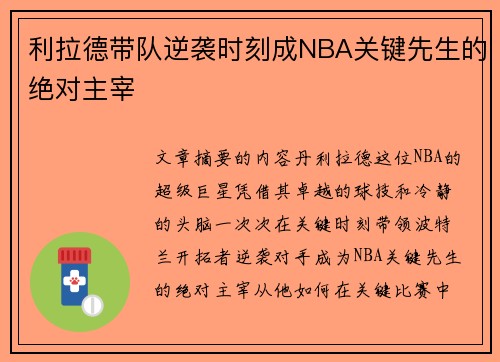 利拉德带队逆袭时刻成NBA关键先生的绝对主宰

文章摘要的内容丹利拉德这位NBA的超级巨星凭借其卓越的球技和冷静的头脑一次次在关键时刻带领波特兰开拓者逆袭对手成为NBA关键先生的绝对主宰从他如何在关键比赛中